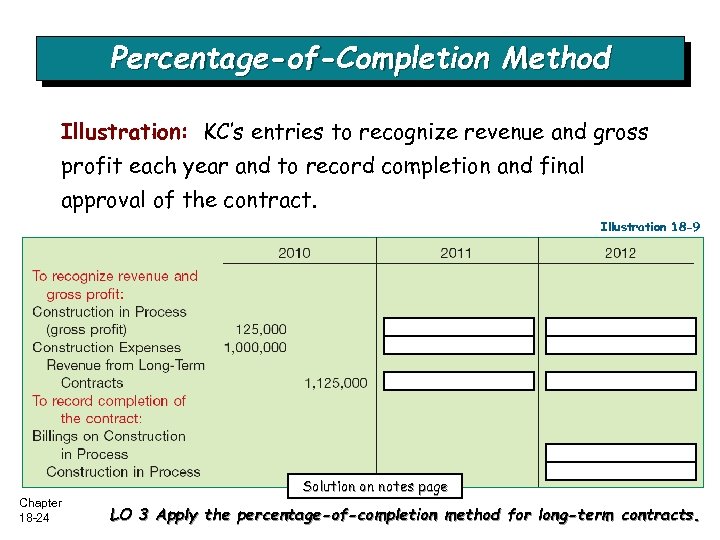 Percentage-of-Completion Method

Illustration: KC's entries to recognize revenue and gross profit each year and to record completion and final approval of the contract.

Illustration 18-9

| | 2010 | | 2011 | 2012 |
|---|---|---|---|---|
| To recognize revenue and gross profit: | | | | |
| Construction in Process (gross profit) | 125,000 | | | |
| Construction Expenses | 1,000,000 | | | |
| Revenue from Long-Term Contracts | | 1,125,000 | | |
| To record completion of the contract: | | | | |
| Billings on Construction in Process | | | | |
| Construction in Process | | | | |

Solution on notes page

Chapter 18-24

LO 3 Apply the percentage-of-completion method for long-term contracts.